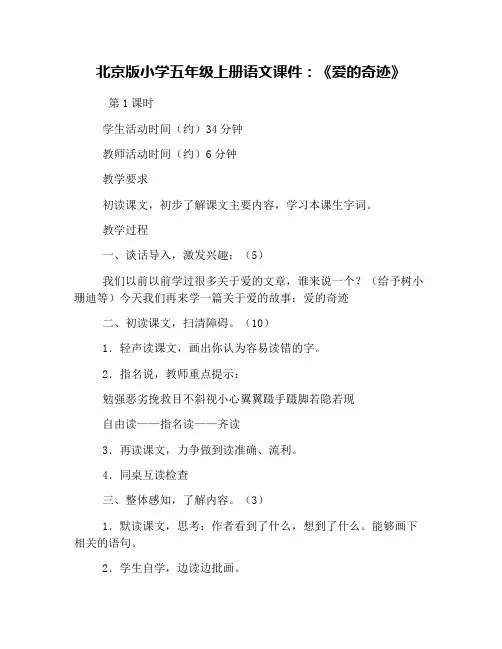 北京版小学五年级上册语文课件：《爱的奇迹》

第 1 课时

学生活动时间（约）34 分钟

教师活动时间（约）6 分钟

教学要求

初读课文，初步了解课文主要内容，学习本课生字词。

教学过程

一、谈话导入，激发兴趣：（5）

我们以前以前学过很多关于爱的文章，谁来说一个？（给予树小珊迪等）今天我们再来学一篇关于爱的故事：爱的奇迹

二、初读课文，扫清障碍。（10）

1．轻声读课文，画出你认为容易读错的字。

2．指名说，教师重点提示：

勉强恶劣挽救目不斜视小心翼翼蹑手蹑脚若隐若现

自由读——指名读——齐读

3．再读课文，力争做到读准确、流利。

4．同桌互读检查

三、整体感知，了解内容。（3）

1．默读课文，思考：作者看到了什么，想到了什么。能够画下相关的语句。

2．学生自学，边读边批画。